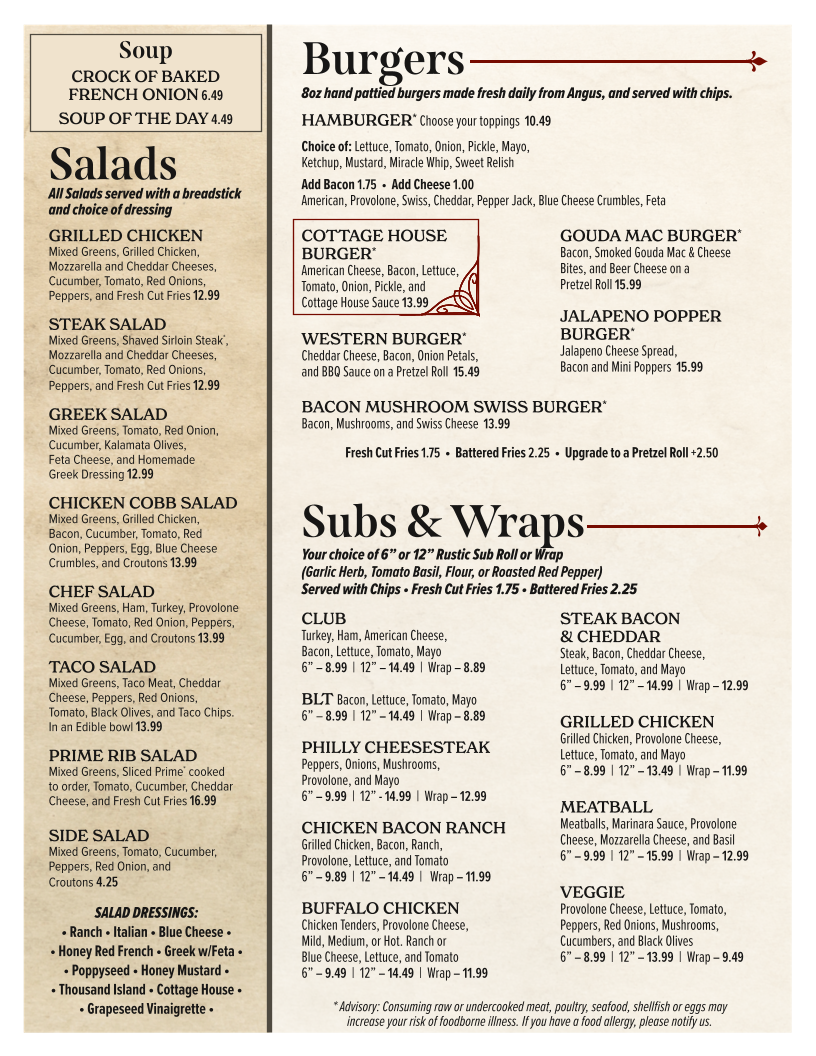 Soup
CROCK OF BAKED FRENCH ONION 6.49
SOUP OF THE DAY 4.49

Salads
All Salads served with a breadstick and choice of dressing

GRILLED CHICKEN
Mixed Greens, Grilled Chicken, Mozzarella and Cheddar Cheeses, Cucumber, Tomato, Red Onions, Peppers, and Fresh Cut Fries 12.99

STEAK SALAD
Mixed Greens, Shaved Sirloin Steak*, Mozzarella and Cheddar Cheeses, Cucumber, Tomato, Red Onions, Peppers, and Fresh Cut Fries 12.99

GREEK SALAD
Mixed Greens, Tomato, Red Onion, Cucumber, Kalamata Olives, Feta Cheese, and Homemade Greek Dressing 12.99

CHICKEN COBB SALAD
Mixed Greens, Grilled Chicken, Bacon, Cucumber, Tomato, Red Onion, Peppers, Egg, Blue Cheese Crumbles, and Croutons 13.99

CHEF SALAD
Mixed Greens, Ham, Turkey, Provolone Cheese, Tomato, Red Onion, Peppers, Cucumber, Egg, and Croutons 13.99

TACO SALAD
Mixed Greens, Taco Meat, Cheddar Cheese, Peppers, Red Onions, Tomato, Black Olives, and Taco Chips. In an Edible bowl 13.99

PRIME RIB SALAD
Mixed Greens, Sliced Prime* cooked to order, Tomato, Cucumber, Cheddar Cheese, and Fresh Cut Fries 16.99

SIDE SALAD
Mixed Greens, Tomato, Cucumber, Peppers, Red Onion, and Croutons 4.25

SALAD DRESSINGS:
• Ranch • Italian • Blue Cheese •
• Honey Red French • Greek w/Feta •
• Poppyseed • Honey Mustard •
• Thousand Island • Cottage House •
• Grapeseed Vinaigrette •

Burgers
8oz hand pattied burgers made fresh daily from Angus, and served with chips.

HAMBURGER* Choose your toppings 10.49

Choice of: Lettuce, Tomato, Onion, Pickle, Mayo, Ketchup, Mustard, Miracle Whip, Sweet Relish

Add Bacon 1.75 • Add Cheese 1.00
American, Provolone, Swiss, Cheddar, Pepper Jack, Blue Cheese Crumbles, Feta

COTTAGE HOUSE BURGER*
American Cheese, Bacon, Lettuce, Tomato, Onion, Pickle, and Cottage House Sauce 13.99

WESTERN BURGER*
Cheddar Cheese, Bacon, Onion Petals, and BBQ Sauce on a Pretzel Roll 15.49

GOUDA MAC BURGER*
Bacon, Smoked Gouda Mac & Cheese Bites, and Beer Cheese on a Pretzel Roll 15.99

JALAPENO POPPER BURGER*
Jalapeno Cheese Spread, Bacon and Mini Poppers 15.99

BACON MUSHROOM SWISS BURGER*
Bacon, Mushrooms, and Swiss Cheese 13.99

Fresh Cut Fries 1.75 • Battered Fries 2.25 • Upgrade to a Pretzel Roll +2.50

Subs & Wraps
Your choice of 6" or 12" Rustic Sub Roll or Wrap (Garlic Herb, Tomato Basil, Flour, or Roasted Red Pepper) Served with Chips • Fresh Cut Fries 1.75 • Battered Fries 2.25

CLUB
Turkey, Ham, American Cheese, Bacon, Lettuce, Tomato, Mayo
6" – 8.99 | 12" – 14.49 | Wrap – 8.89

BLT Bacon, Lettuce, Tomato, Mayo
6" – 8.99 | 12" – 14.49 | Wrap – 8.89

PHILLY CHEESESTEAK
Peppers, Onions, Mushrooms, Provolone, and Mayo
6" – 9.99 | 12" - 14.99 | Wrap – 12.99

CHICKEN BACON RANCH
Grilled Chicken, Bacon, Ranch, Provolone, Lettuce, and Tomato
6" – 9.89 | 12" – 14.49 | Wrap – 11.99

BUFFALO CHICKEN
Chicken Tenders, Provolone Cheese, Mild, Medium, or Hot. Ranch or Blue Cheese, Lettuce, and Tomato
6" – 9.49 | 12" – 14.49 | Wrap – 11.99

STEAK BACON & CHEDDAR
Steak, Bacon, Cheddar Cheese, Lettuce, Tomato, and Mayo
6" – 9.99 | 12" – 14.99 | Wrap – 12.99

GRILLED CHICKEN
Grilled Chicken, Provolone Cheese, Lettuce, Tomato, and Mayo
6" – 8.99 | 12" – 13.49 | Wrap – 11.99

MEATBALL
Meatballs, Marinara Sauce, Provolone Cheese, Mozzarella Cheese, and Basil
6" – 9.99 | 12" – 15.99 | Wrap – 12.99

VEGGIE
Provolone Cheese, Lettuce, Tomato, Peppers, Red Onions, Mushrooms, Cucumbers, and Black Olives
6" – 8.99 | 12" – 13.99 | Wrap – 9.49

* Advisory: Consuming raw or undercooked meat, poultry, seafood, shellfish or eggs may increase your risk of foodborne illness. If you have a food allergy, please notify us.